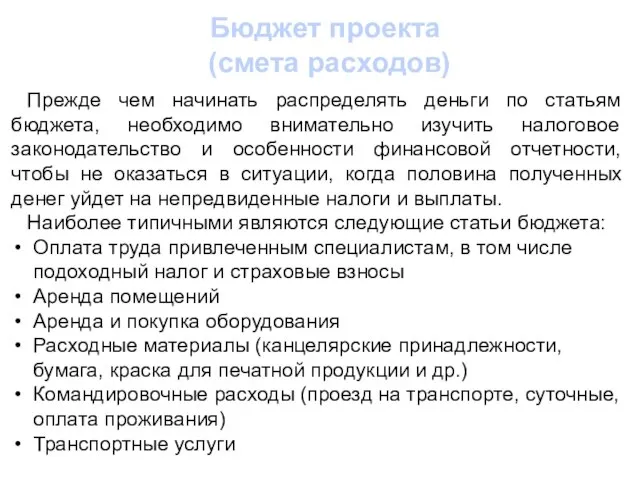 Бюджет проекта
(смета расходов)

Прежде чем начинать распределять деньги по статьям бюджета, необходимо внимательно изучить налоговое законодательство и особенности финансовой отчетности, чтобы не оказаться в ситуации, когда половина полученных денег уйдет на непредвиденные налоги и выплаты.

Наиболее типичными являются следующие статьи бюджета:
• Оплата труда привлеченным специалистам, в том числе подоходный налог и страховые взносы
• Аренда помещений
• Аренда и покупка оборудования
• Расходные материалы (канцелярские принадлежности, бумага, краска для печатной продукции и др.)
• Командировочные расходы (проезд на транспорте, суточные, оплата проживания)
• Транспортные услуги